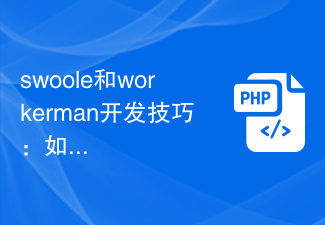 swoole和workerman开发技巧：如…

PHP

</>